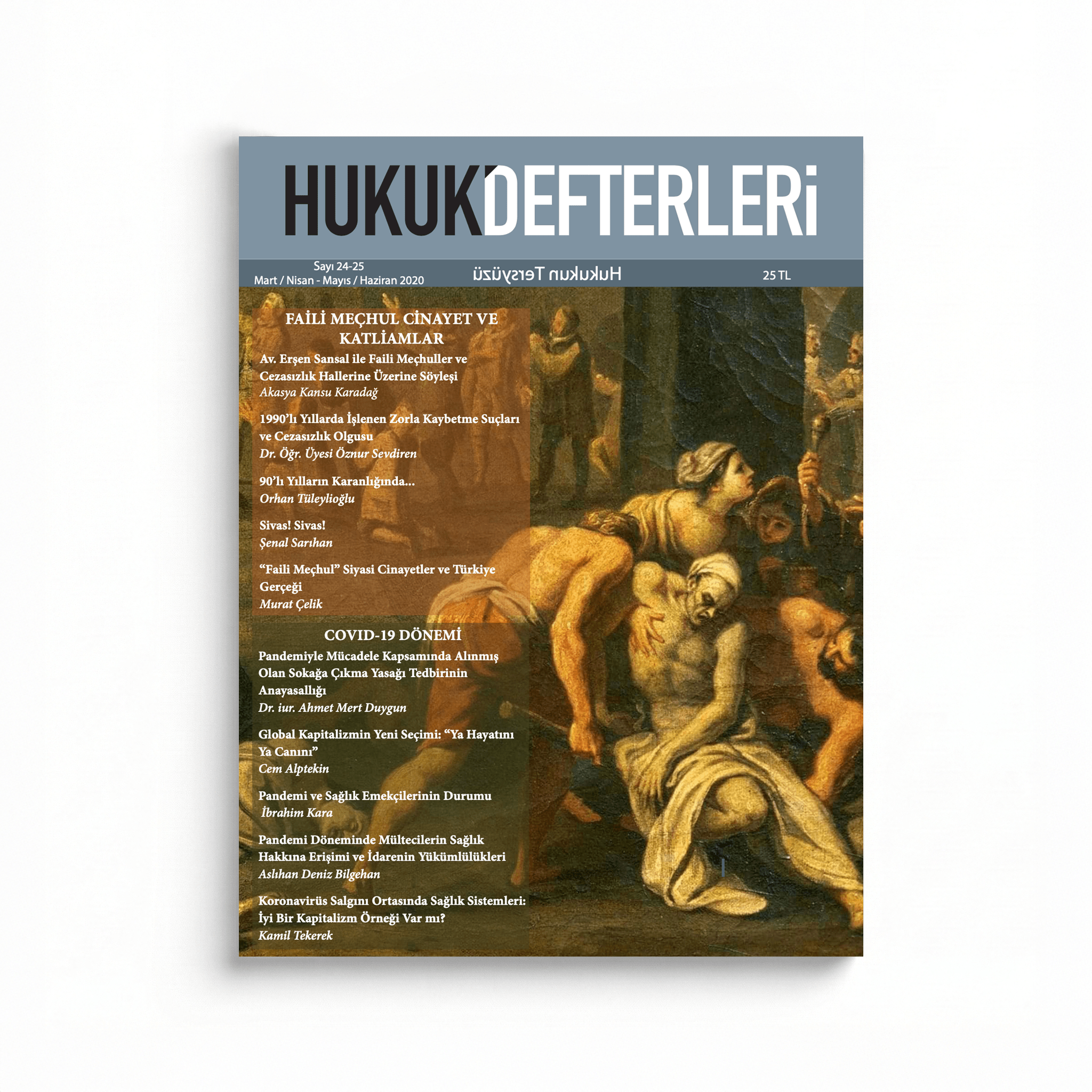 HUKUK DEFTERLERİ

Sayı 24-25
Mart / Nisan - Mayıs / Haziran 2020

Hukukun Tersyüzü

25 TL

FAİLİ MEÇHUL CİNAYET VE KATLİAMLAR

Av. Erşen Sansal ile Faili Meçhuller ve Cezasızlık Hallerine Üzerine Söyleşi
Akasya Kansu Karadağ

1990'lı Yıllarda İşlenen Zorla Kaybetme Suçları ve Cezasızlık Olgusu
Dr. Öğr. Üyesi Öznur Sevdiren

90'lı Yılların Karanlığında...
Orhan Tüleylioğlu

Sivas! Sivas!
Şenal Sarıhan

"Faili Meçhul" Siyasi Cinayetler ve Türkiye Gerçeği
Murat Çelik

COVID-19 DÖNEMİ

Pandemiyle Mücadele Kapsamında Alınmış Olan Sokağa Çıkma Yasağı Tedbirinin Anayasallığı
Dr. iur. Ahmet Mert Duygun

Global Kapitalizmin Yeni Seçimi: "Ya Hayatını Ya Canını"
Cem Alptekin

Pandemi ve Sağlık Emekçilerinin Durumu
İbrahim Kara

Pandemi Döneminde Mültecilerin Sağlık Hakkına Erişimi ve İdarenin Yükümlülükleri
Aslıhan Deniz Bilgehan

Koronavirüs Salgını Ortasında Sağlık Sistemleri: İyi Bir Kapitalizm Örneği Var mı?
Kamil Tekerek